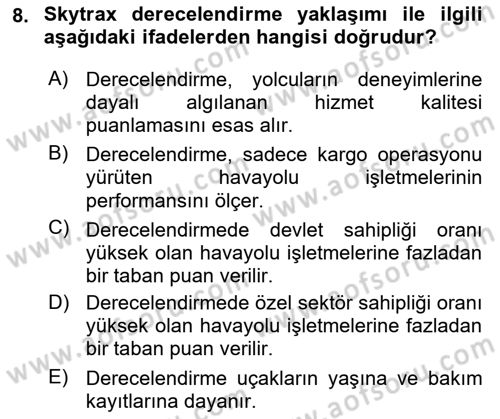 8. Skytrax derecelendirme yaklaşımı ile ilgili aşağıdaki ifadelerden hangisi doğrudur?

A) Derecelendirme, yolcuların deneyimlerine dayalı algılanan hizmet kalitesi puanlamasını esas alır.

B) Derecelendirme, sadece kargo operasyonu yürüten havayolu işletmelerinin performansını ölçer.

C) Derecelendirmede devlet sahipliği oranı yüksek olan havayolu işletmelerine fazladan bir taban puan verilir.

D) Derecelendirmede özel sektör sahipliği oranı yüksek olan havayolu işletmelerine fazladan bir taban puan verilir.

E) Derecelendirme uçakların yaşına ve bakım kayıtlarına dayanır.

www.aofsoru.com